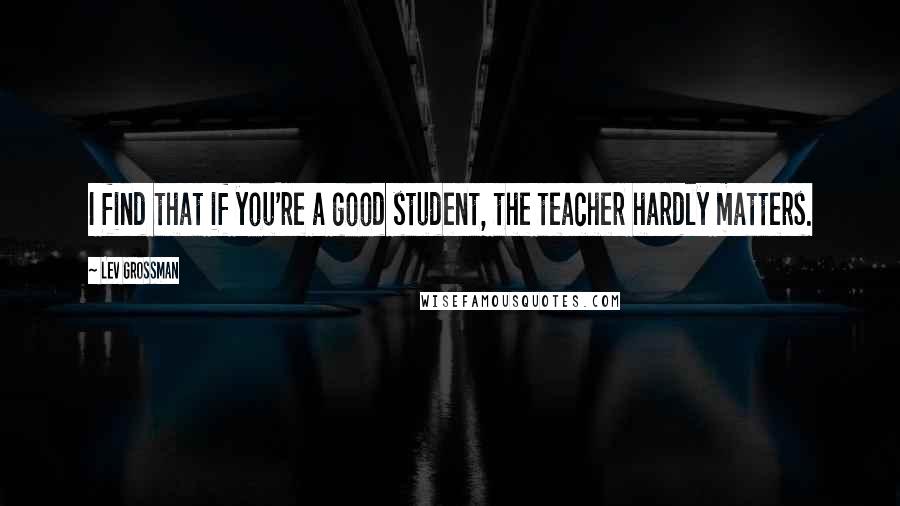 I FIND THAT IF YOU'RE A GOOD STUDENT, THE TEACHER HARDLY MATTERS.

~ LEV GROSSMAN

WISEFAMOUSQUOTES.COM